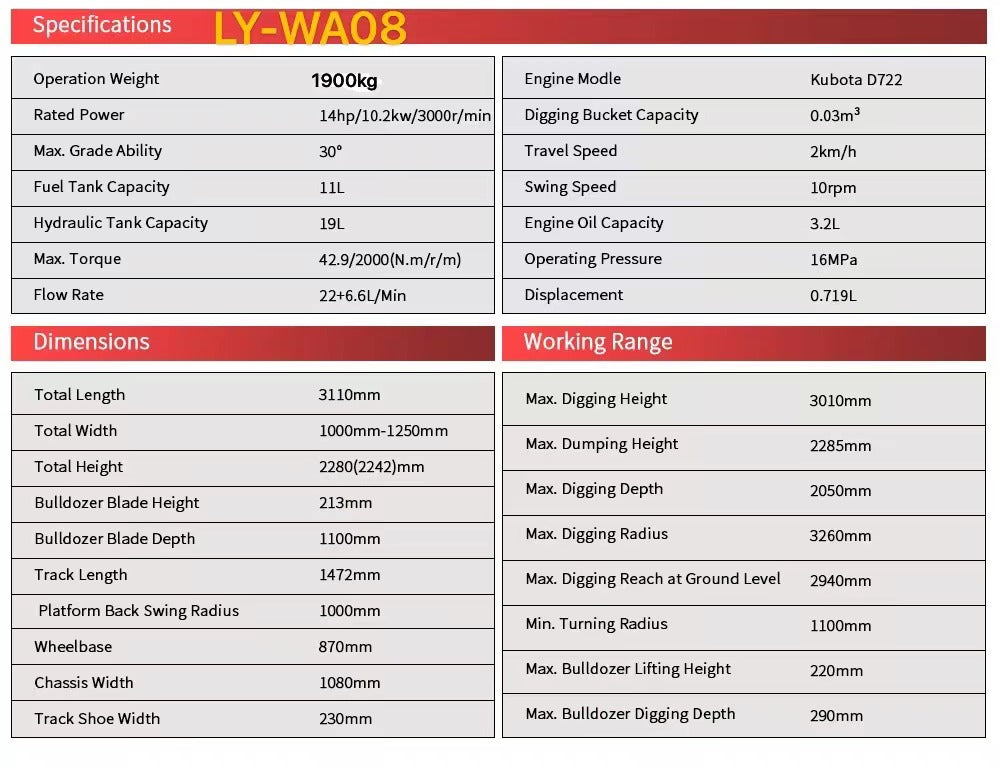 Specifications LY-WA08

| Operation Weight | 1900kg |
|---|---|
| Rated Power | 14hp/10.2kw/3000r/min |
| Max. Grade Ability | 30° |
| Fuel Tank Capacity | 11L |
| Hydraulic Tank Capacity | 19L |
| Max. Torque | 42.9/2000(N.m/r/m) |
| Flow Rate | 22+6.6L/Min |

| Engine Modle | Kubota D722 |
|---|---|
| Digging Bucket Capacity | $0.03m^3$ |
| Travel Speed | 2km/h |
| Swing Speed | 10rpm |
| Engine Oil Capacity | 3.2L |
| Operating Pressure | 16MPa |
| Displacement | 0.719L |

Dimensions

| Total Length | 3110mm |
|---|---|
| Total Width | 1000mm-1250mm |
| Total Height | 2280(2242)mm |
| Bulldozer Blade Height | 213mm |
| Bulldozer Blade Depth | 1100mm |
| Track Length | 1472mm |
| Platform Back Swing Radius | 1000mm |
| Wheelbase | 870mm |
| Chassis Width | 1080mm |
| Track Shoe Width | 230mm |

Working Range

| Max. Digging Height | 3010mm |
|---|---|
| Max. Dumping Height | 2285mm |
| Max. Digging Depth | 2050mm |
| Max. Digging Radius | 3260mm |
| Max. Digging Reach at Ground Level | 2940mm |
| Min. Turning Radius | 1100mm |
| Max. Bulldozer Lifting Height | 220mm |
| Max. Bulldozer Digging Depth | 290mm |